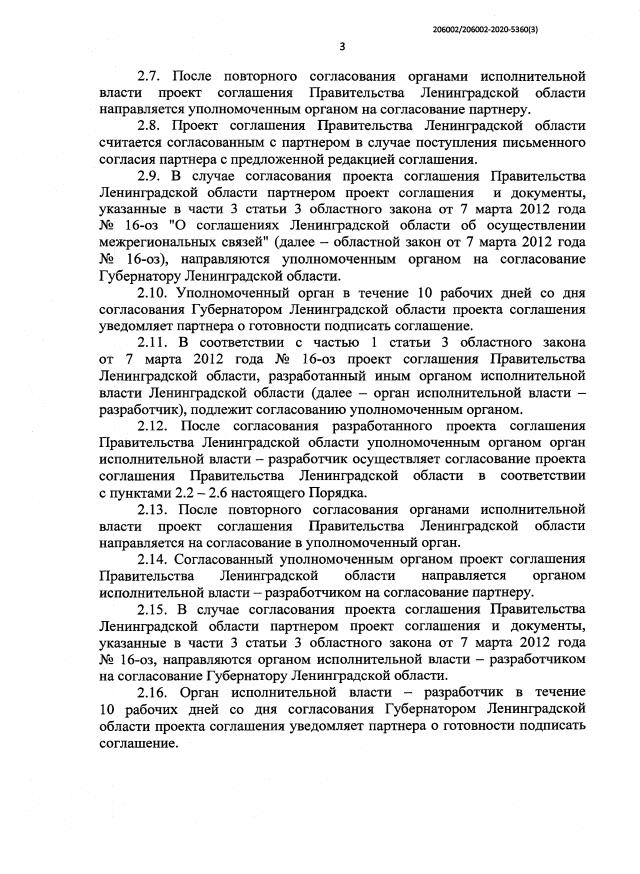 206002/206002-2020-5360(3)

3

2.7. После повторного согласования органами исполнительной власти проект соглашения Правительства Ленинградской области направляется уполномоченным органом на согласование партнеру.

2.8. Проект соглашения Правительства Ленинградской области считается согласованным с партнером в случае поступления письменного согласия партнера с предложенной редакцией соглашения.

2.9. В случае согласования проекта соглашения Правительства Ленинградской области партнером проект соглашения и документы, указанные в части 3 статьи 3 областного закона от 7 марта 2012 года № 16-оз "О соглашениях Ленинградской области об осуществлении межрегиональных связей" (далее – областной закон от 7 марта 2012 года № 16-оз), направляются уполномоченным органом на согласование Губернатору Ленинградской области.

2.10. Уполномоченный орган в течение 10 рабочих дней со дня согласования Губернатором Ленинградской области проекта соглашения уведомляет партнера о готовности подписать соглашение.

2.11. В соответствии с частью 1 статьи 3 областного закона от 7 марта 2012 года № 16-оз проект соглашения Правительства Ленинградской области, разработанный иным органом исполнительной власти Ленинградской области (далее – орган исполнительной власти – разработчик), подлежит согласованию уполномоченным органом.

2.12. После согласования разработанного проекта соглашения Правительства Ленинградской области уполномоченным органом орган исполнительной власти – разработчик осуществляет согласование проекта соглашения Правительства Ленинградской области в соответствии с пунктами 2.2 – 2.6 настоящего Порядка.

2.13. После повторного согласования органами исполнительной власти проект соглашения Правительства Ленинградской области направляется на согласование в уполномоченный орган.

2.14. Согласованный уполномоченным органом проект соглашения Правительства Ленинградской области направляется органом исполнительной власти – разработчиком на согласование партнеру.

2.15. В случае согласования проекта соглашения Правительства Ленинградской области партнером проект соглашения и документы, указанные в части 3 статьи 3 областного закона от 7 марта 2012 года № 16-оз, направляются органом исполнительной власти – разработчиком на согласование Губернатору Ленинградской области.

2.16. Орган исполнительной власти – разработчик в течение 10 рабочих дней со дня согласования Губернатором Ленинградской области проекта соглашения уведомляет партнера о готовности подписать соглашение.